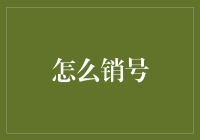 怎么销号